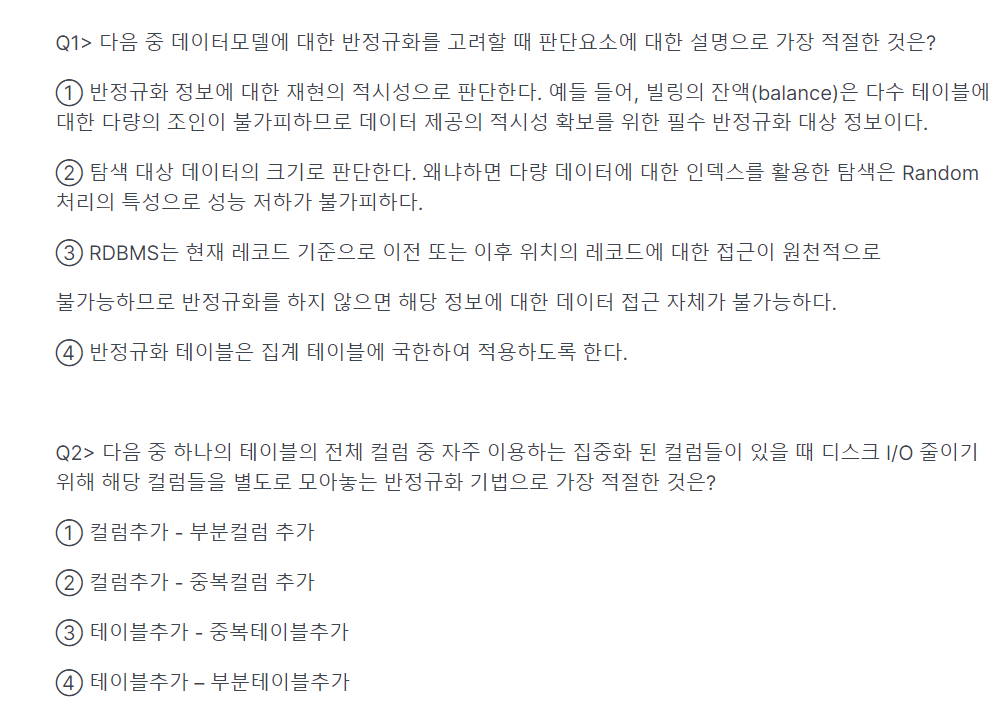 Q1> 다음 중 데이터모델에 대한 반정규화를 고려할 때 판단요소에 대한 설명으로 가장 적절한 것은?

① 반정규화 정보에 대한 재현의 적시성으로 판단한다. 예들 들어, 빌링의 잔액(balance)은 다수 테이블에 대한 다량의 조인이 불가피하므로 데이터 제공의 적시성 확보를 위한 필수 반정규화 대상 정보이다.

② 탐색 대상 데이터의 크기로 판단한다. 왜냐하면 다량 데이터에 대한 인덱스를 활용한 탐색은 Random 처리의 특성으로 성능 저하가 불가피하다.

③ RDBMS는 현재 레코드 기준으로 이전 또는 이후 위치의 레코드에 대한 접근이 원천적으로

불가능하므로 반정규화를 하지 않으면 해당 정보에 대한 데이터 접근 자체가 불가능하다.

④ 반정규화 테이블은 집계 테이블에 국한하여 적용하도록 한다.

Q2> 다음 중 하나의 테이블의 전체 컬럼 중 자주 이용하는 집중화 된 컬럼들이 있을 때 디스크 I/O 줄이기 위해 해당 컬럼들을 별도로 모아놓는 반정규화 기법으로 가장 적절한 것은?

① 컬럼추가 - 부분컬럼 추가

② 컬럼추가 - 중복컬럼 추가

③ 테이블추가 - 중복테이블추가

④ 테이블추가 – 부분테이블추가